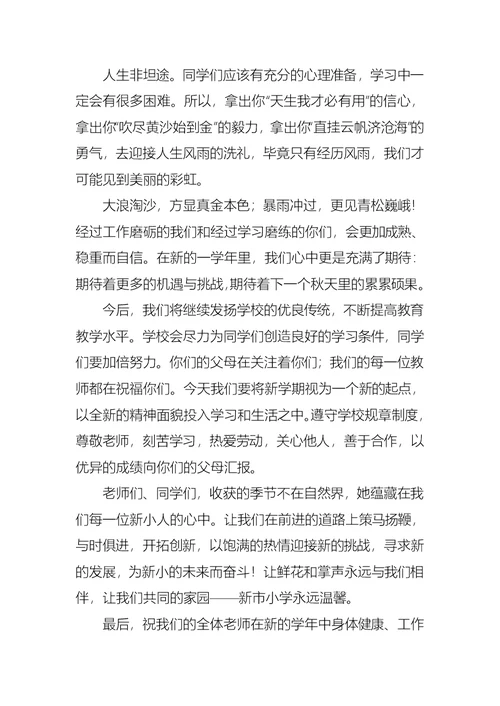 人生非坦途。同学们应该有充分的心理准备，学习中一定会有很多困难。所以，拿出你“天生我才必有用”的信心，拿出你“吹尽黄沙始到金”的毅力，拿出你“直挂云帆济沧海”的勇气，去迎接人生风雨的洗礼，毕竟只有经历风雨，我们才可能见到美丽的彩虹。

大浪淘沙，方显真金本色；暴雨冲过，更见青松巍峨！经过工作磨砺的我们和经过学习磨练的你们，会更加成熟、稳重而自信。在新的一学年里，我们心中更是充满了期待：期待着更多的机遇与挑战，期待着下一个秋天里的累累硕果。

今后，我们将继续发扬学校的优良传统，不断提高教育教学水平。学校会尽力为同学们创造良好的学习条件，同学们要加倍努力。你们的父母在关注着你们；我们的每一位教师都在祝福你们。今天我们要将新学期视为一个新的起点，以全新的精神面貌投入学习和生活之中。遵守学校规章制度，尊敬老师，刻苦学习，热爱劳动，关心他人，善于合作，以优异的成绩向你们的父母汇报。

老师们、同学们，收获的季节不在自然界，她蕴藏在我们每一位新小人的心中。让我们在前进的道路上策马扬鞭，与时俱进，开拓创新，以饱满的热情迎接新的挑战，寻求新的发展，为新小的未来而奋斗！让鲜花和掌声永远与我们相伴，让我们共同的家园——新市小学永远温馨。

最后，祝我们的全体老师在新的学年中身体健康、工作